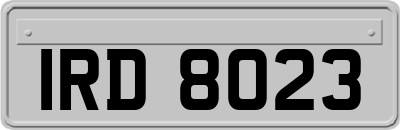 IRD 8023